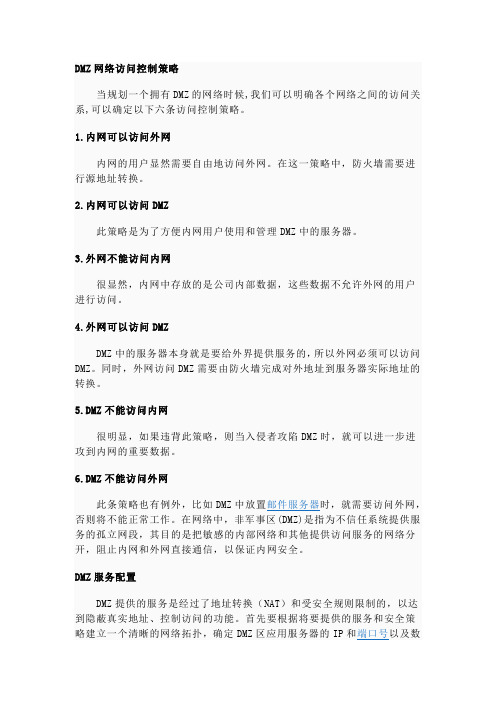 DMZ 网络访问控制策略

当规划一个拥有 DMZ 的网络时候,我们可以明确各个网络之间的访问关系,可以确定以下六条访问控制策略。

1.内网可以访问外网

内网的用户显然需要自由地访问外网。在这一策略中，防火墙需要进行源地址转换。

2.内网可以访问 DMZ

此策略是为了方便内网用户使用和管理 DMZ 中的服务器。

3.外网不能访问内网

很显然，内网中存放的是公司内部数据，这些数据不允许外网的用户进行访问。

4.外网可以访问 DMZ

DMZ 中的服务器本身就是要给外界提供服务的,所以外网必须可以访问 DMZ。同时，外网访问 DMZ 需要由防火墙完成对外地址到服务器实际地址的转换。

5.DMZ 不能访问内网

很明显，如果违背此策略，则当入侵者攻陷 DMZ 时，就可以进一步进攻到内网的重要数据。

6.DMZ 不能访问外网

此条策略也有例外，比如 DMZ 中放置邮件服务器时，就需要访问外网，否则将不能正常工作。在网络中，非军事区(DMZ)是指为不信任系统提供服务的孤立网段，其目的是把敏感的内部网络和其他提供访问服务的网络分开，阻止内网和外网直接通信，以保证内网安全。

DMZ 服务配置

DMZ 提供的服务是经过了地址转换（NAT）和受安全规则限制的，以达到隐蔽真实地址、控制访问的功能。首先要根据将要提供的服务和安全策略建立一个清晰的网络拓扑，确定 DMZ 区应用服务器的 IP 和端口号以及数